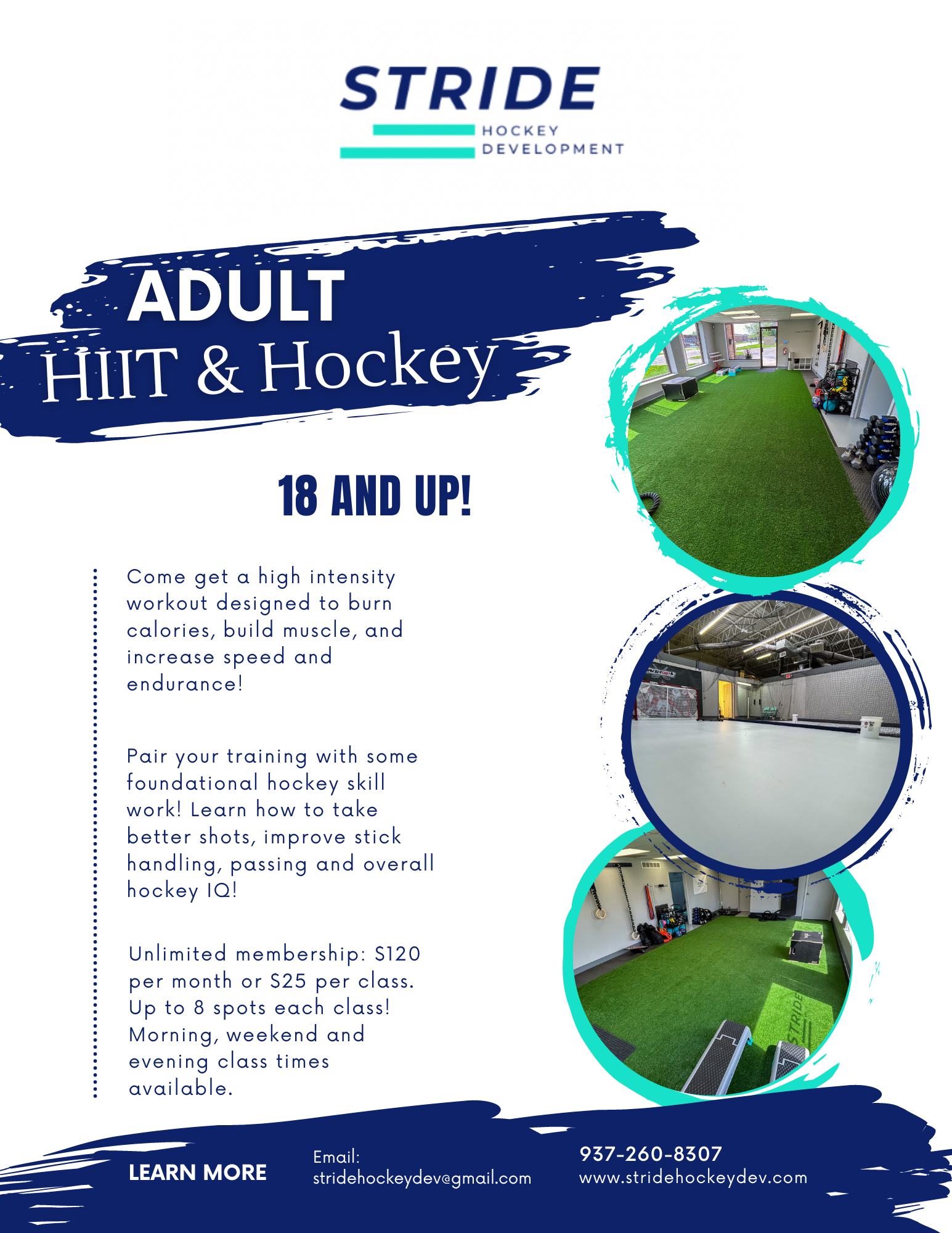 STRIDE
HOCKEY
DEVELOPMENT

ADULT
HIIT & Hockey

18 AND UP!

Come get a high intensity workout designed to burn calories, build muscle, and increase speed and endurance!

Pair your training with some foundational hockey skill work! Learn how to take better shots, improve stick handling, passing and overall hockey IQ!

Unlimited membership: $120 per month or $25 per class. Up to 8 spots each class! Morning, weekend and evening class times available.

LEARN MORE

Email:
stridehockeydev@gmail.com

937-260-8307
www.stridehockeydev.com